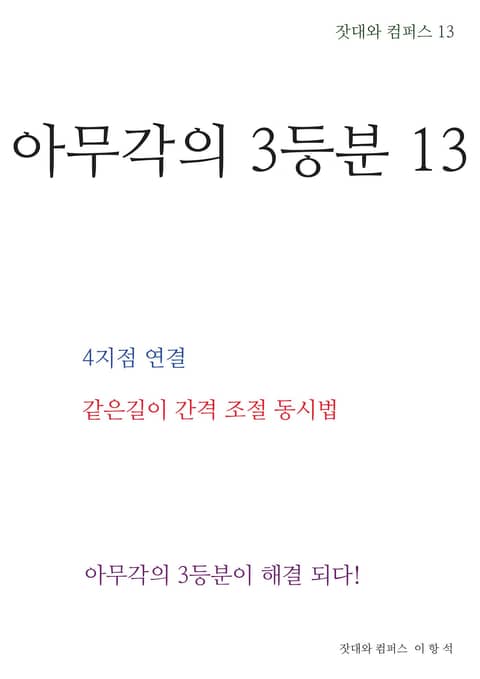 잣대와 컴퍼스 13

아무각의 3등분 13

4지점 연결

같은길이 간격 조절 동시법

아무각의 3등분이 해결 되다!

잣대와 컴퍼스 이 항 석